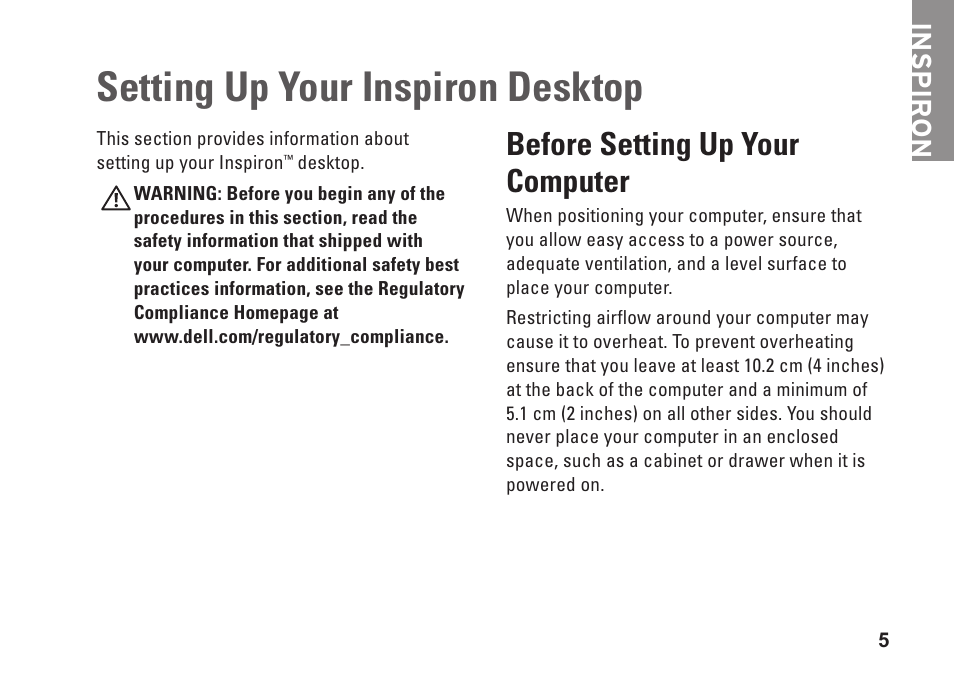 INSPIRON

Setting Up Your Inspiron Desktop

This section provides information about setting up your Inspiron™ desktop.

WARNING: Before you begin any of the procedures in this section, read the safety information that shipped with your computer. For additional safety best practices information, see the Regulatory Compliance Homepage at www.dell.com/regulatory_compliance.

Before Setting Up Your Computer

When positioning your computer, ensure that you allow easy access to a power source, adequate ventilation, and a level surface to place your computer.

Restricting airflow around your computer may cause it to overheat. To prevent overheating ensure that you leave at least 10.2 cm (4 inches) at the back of the computer and a minimum of 5.1 cm (2 inches) on all other sides. You should never place your computer in an enclosed space, such as a cabinet or drawer when it is powered on.

5